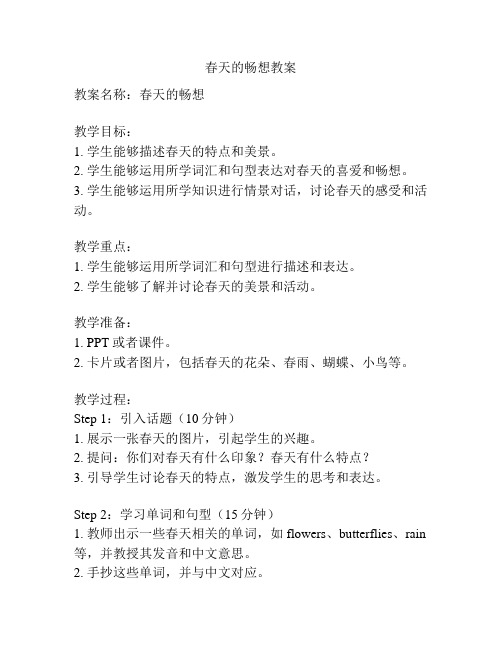 春天的畅想教案

教案名称：春天的畅想

教学目标：
1. 学生能够描述春天的特点和美景。
2. 学生能够运用所学词汇和句型表达对春天的喜爱和畅想。
3. 学生能够运用所学知识进行情景对话，讨论春天的感受和活动。

教学重点：
1. 学生能够运用所学词汇和句型进行描述和表达。
2. 学生能够了解并讨论春天的美景和活动。

教学准备：
1. PPT 或者课件。
2. 卡片或者图片，包括春天的花朵、春雨、蝴蝶、小鸟等。

教学过程：
Step 1：引入话题（10 分钟）
1. 展示一张春天的图片，引起学生的兴趣。
2. 提问：你们对春天有什么印象？春天有什么特点？
3. 引导学生讨论春天的特点，激发学生的思考和表达。

Step 2：学习单词和句型（15 分钟）
1. 教师出示一些春天相关的单词，如 flowers、butterflies、rain 等，并教授其发音和中文意思。
2. 手抄这些单词，并与中文对应。